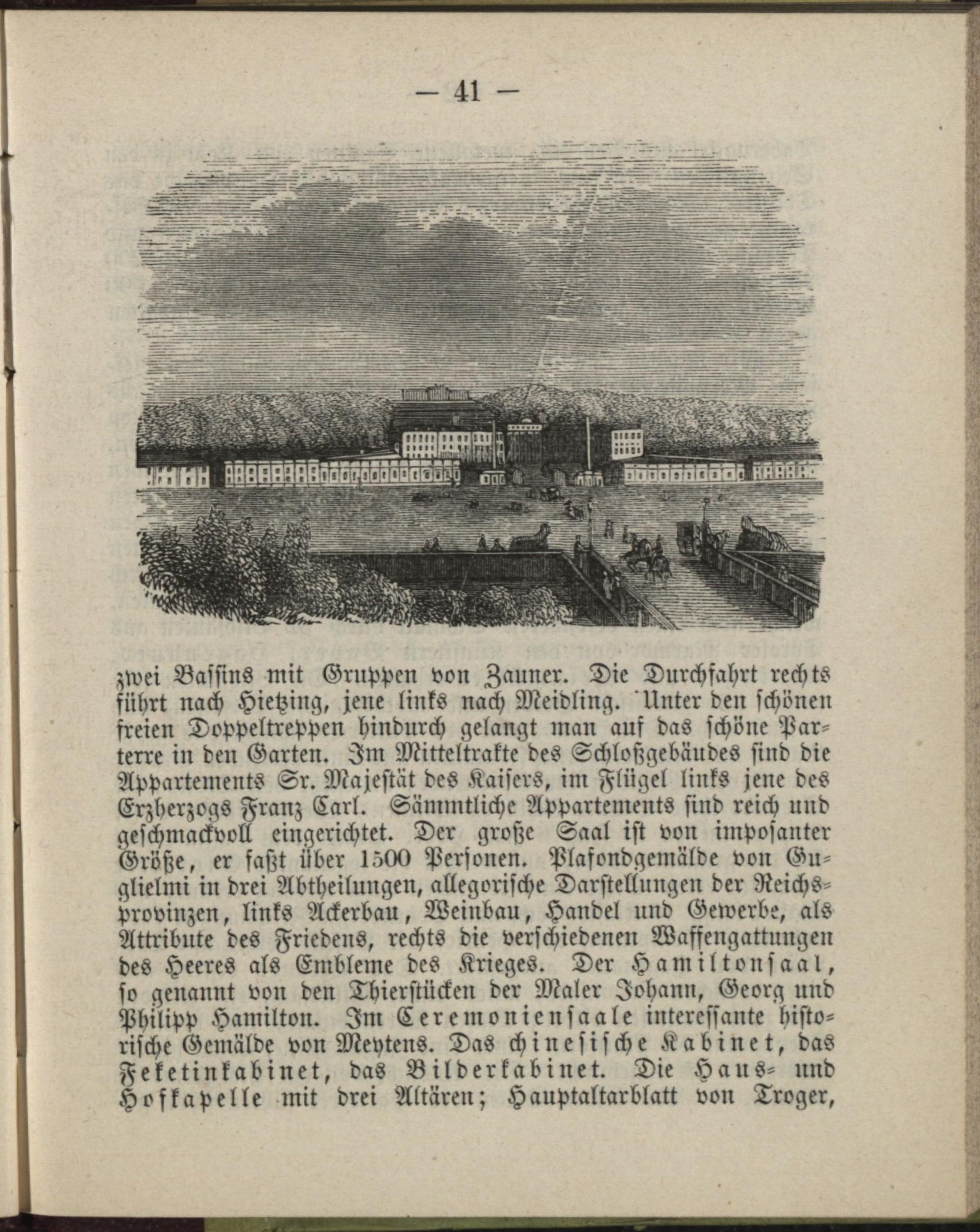 — 41 —

zwei Bassins mit Gruppen von Zauner. Die Durchfahrt rechts führt nach Hietzing, jene links nach Meidling. Unter den schönen freien Doppeltreppen hindurch gelangt man auf das schöne Parterre in den Garten. Im Mitteltrakte des Schloßgebäudes sind die Appartements Sr. Majestät des Kaisers, im Flügel links jene des Erzherzogs Franz Carl. Sämmtliche Appartements sind reich und geschmackvoll eingerichtet. Der große Saal ist von imposanter Größe, er faßt über 1500 Personen. Plafondgemälde von Guglielmi in drei Abtheilungen, allegorische Darstellungen der Reichsprovinzen, links Ackerbau, Weinbau, Handel und Gewerbe, als Attribute des Friedens, rechts die verschiedenen Waffengattungen des Heeres als Embleme des Krieges. Der Hamiltonsaal, so genannt von den Thierstücken der Maler Johann, Georg und Philipp Hamilton. Im Ceremoniensaale interessante historische Gemälde von Meytens. Das chinesische Kabinet, das Feketinkabinet, das Bilderkabinet. Die Haus- und Hofkapelle mit drei Altären; Hauptaltarblatt von Troger,